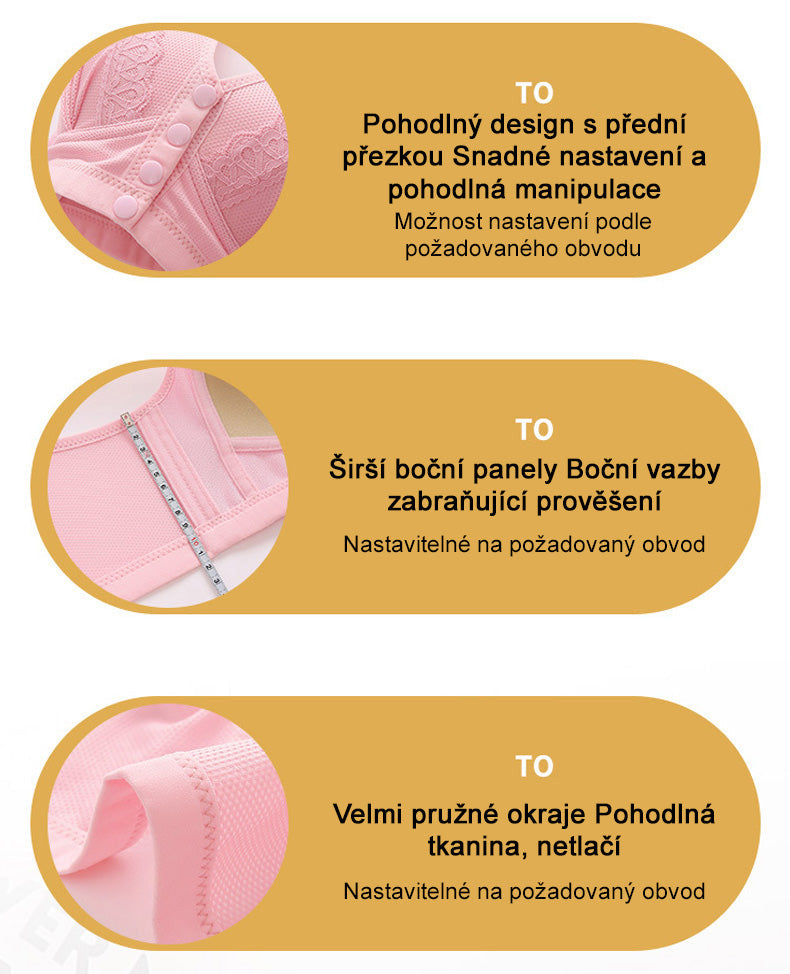 TO

Pohodlný design s přední přezkou Snadné nastavení a pohodlná manipulace

Možnost nastavení podle požadovaného obvodu

TO

Širší boční panely Boční vazby zabraňující prověšení

Nastavitelné na požadovaný obvod

TO

Velmi pružné okraje Pohodlná tkanina, netlačí

Nastavitelné na požadovaný obvod